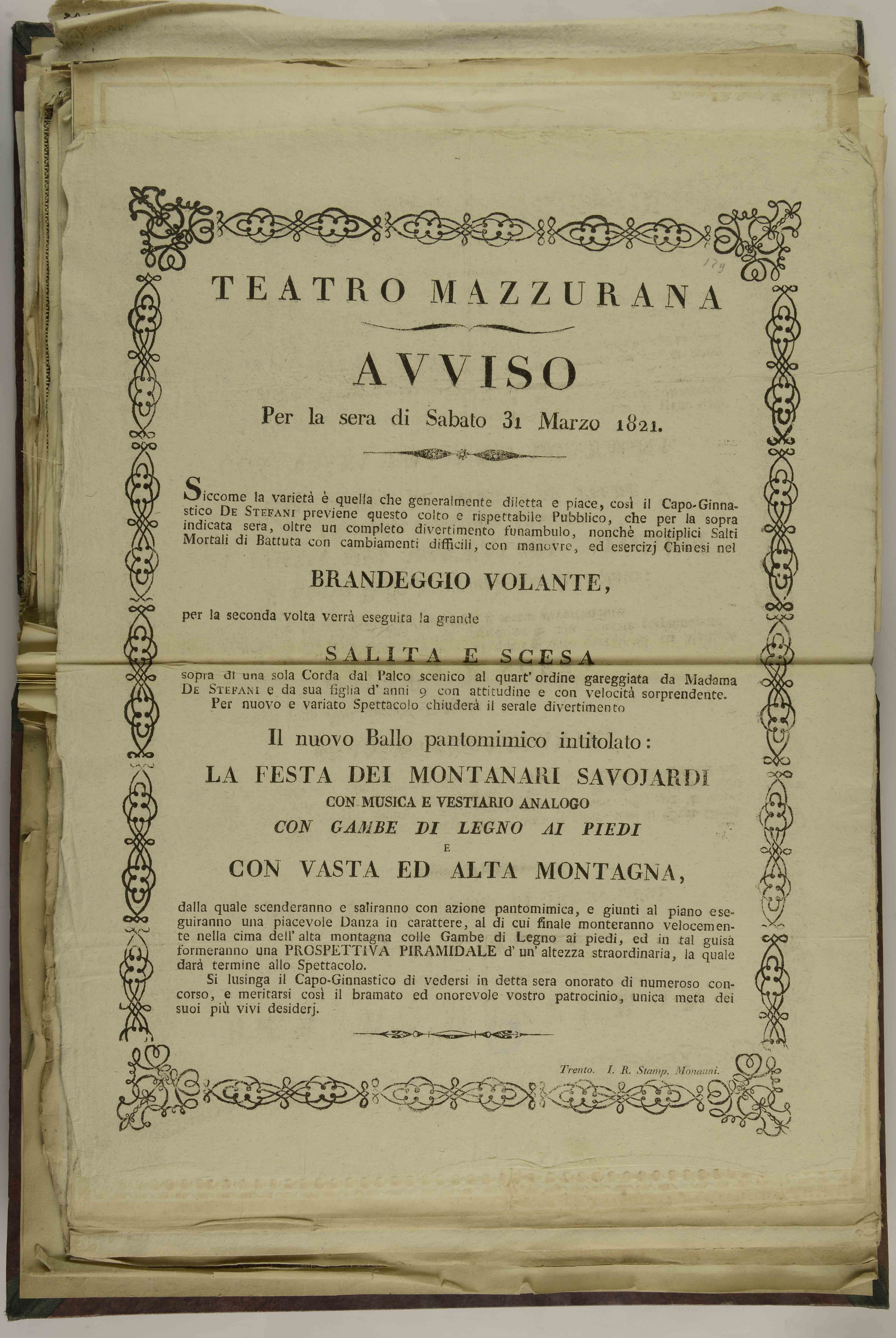 179

TEATRO MAZZURANA

AVVISO

Per la sera di Sabato 31 Marzo 1821.

Siccome la varietà è quella che generalmente diletta e piace, così il Capo-Ginnastico De Stefani previene questo colto e rispettabile Pubblico, che per la sopra indicata sera, oltre un completo divertimento funambulo, nonchè moltiplici Salti Mortali di Battuta con cambiamenti difficili, con manovre, ed esercizj Chinesi nel

BRANDEGGIO VOLANTE,

per la seconda volta verrà eseguita la grande

SALITA E SCESA

sopra di una sola Corda dal Palco scenico al quart' ordine gareggiata da Madama De Stefani e da sua figlia d' anni 9 con attitudine e con velocità sorprendente.

Per nuovo e variato Spettacolo chiuderà il serale divertimento

Il nuovo Ballo pantomimico intitolato:

LA FESTA DEI MONTANARI SAVOJARDI

CON MUSICA E VESTIARIO ANALOGO

CON GAMBE DI LEGNO AI PIEDI

E

CON VASTA ED ALTA MONTAGNA,

dalla quale scenderanno e saliranno con azione pantomimica, e giunti al piano eseguiranno una piacevole Danza in carattere, al di cui finale monteranno velocemente nella cima dell' alta montagna colle Gambe di Legno ai piedi, ed in tal guisa formeranno una PROSPETTIVA PIRAMIDALE d' un' altezza straordinaria, la quale darà termine allo Spettacolo.

Si lusinga il Capo-Ginnastico di vedersi in detta sera onorato di numeroso concorso, e meritarsi così il bramato ed onorevole vostro patrocinio, unica meta dei suoi più vivi desiderj.

Trento. I. R. Stamp. Monauni.